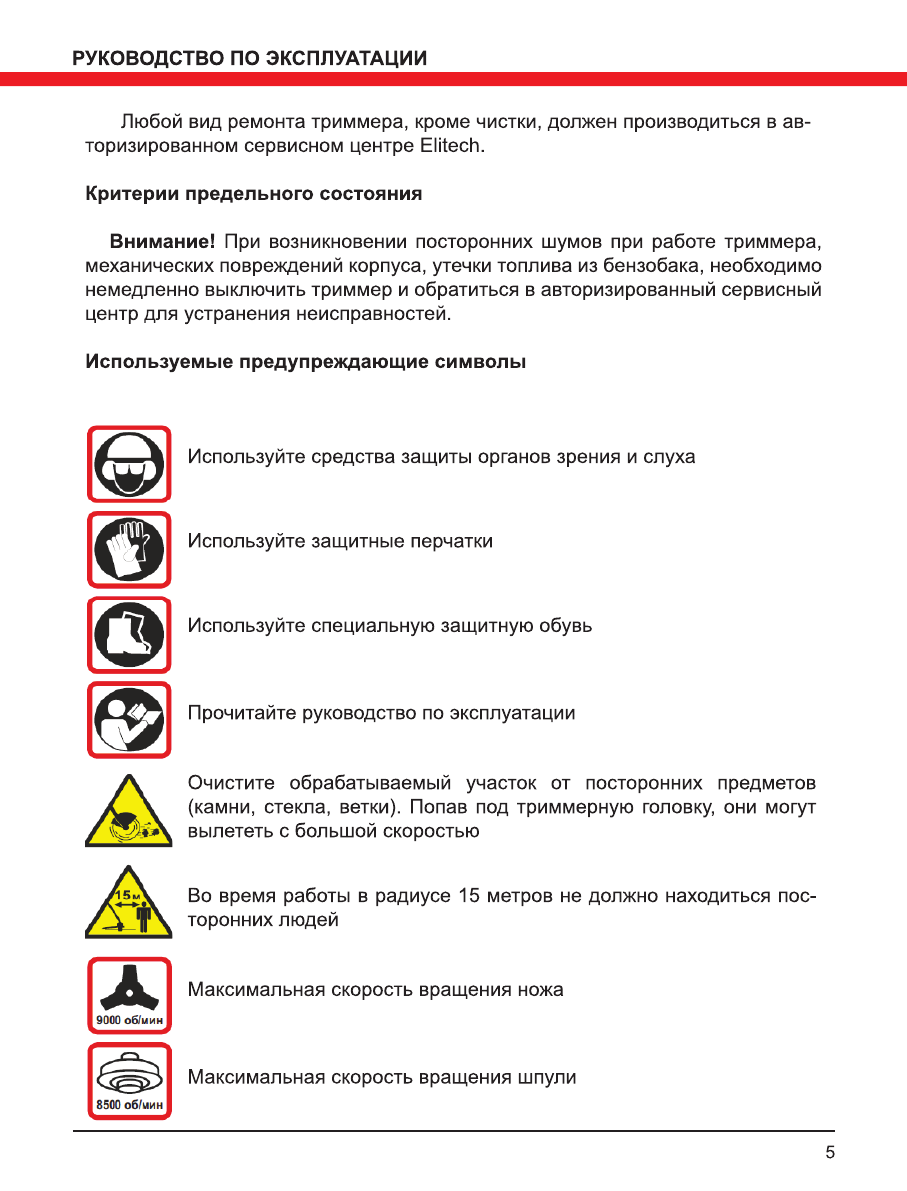 РУКОВОДСТВО ПО ЭКСПЛУАТАЦИИ

Любой вид ремонта триммера, кроме чистки, должен производиться в авторизированном сервисном центре Elitech.

Критерии предельного состояния

Внимание! При возникновении посторонних шумов при работе триммера, механических повреждений корпуса, утечки топлива из бензобака, необходимо немедленно выключить триммер и обратиться в авторизированный сервисный центр для устранения неисправностей.

Используемые предупреждающие символы

Используйте средства защиты органов зрения и слуха

Используйте защитные перчатки

Используйте специальную защитную обувь

Прочитайте руководство по эксплуатации

Очистите обрабатываемый участок от посторонних предметов (камни, стекла, ветки). Попав под триммерную головку, они могут вылететь с большой скоростью

15м

Во время работы в радиусе 15 метров не должно находиться посторонних людей

9000 об/мин

Максимальная скорость вращения ножа

8500 об/мин

Максимальная скорость вращения шпули

5